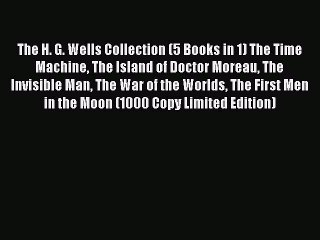 The H. G. Wells Collection (5 Books in 1) The Time Machine, The Island of Doctor Moreau, The Invisible Man, The War of the Worlds, The First Men in the Moon (1000 Copy Limited Edition)